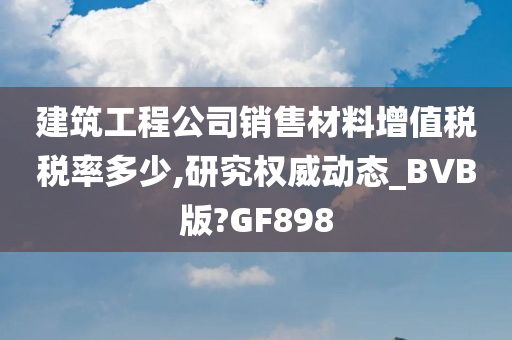 建筑工程公司销售材料增值税税率多少,研究权威动态_BVB版?GF898